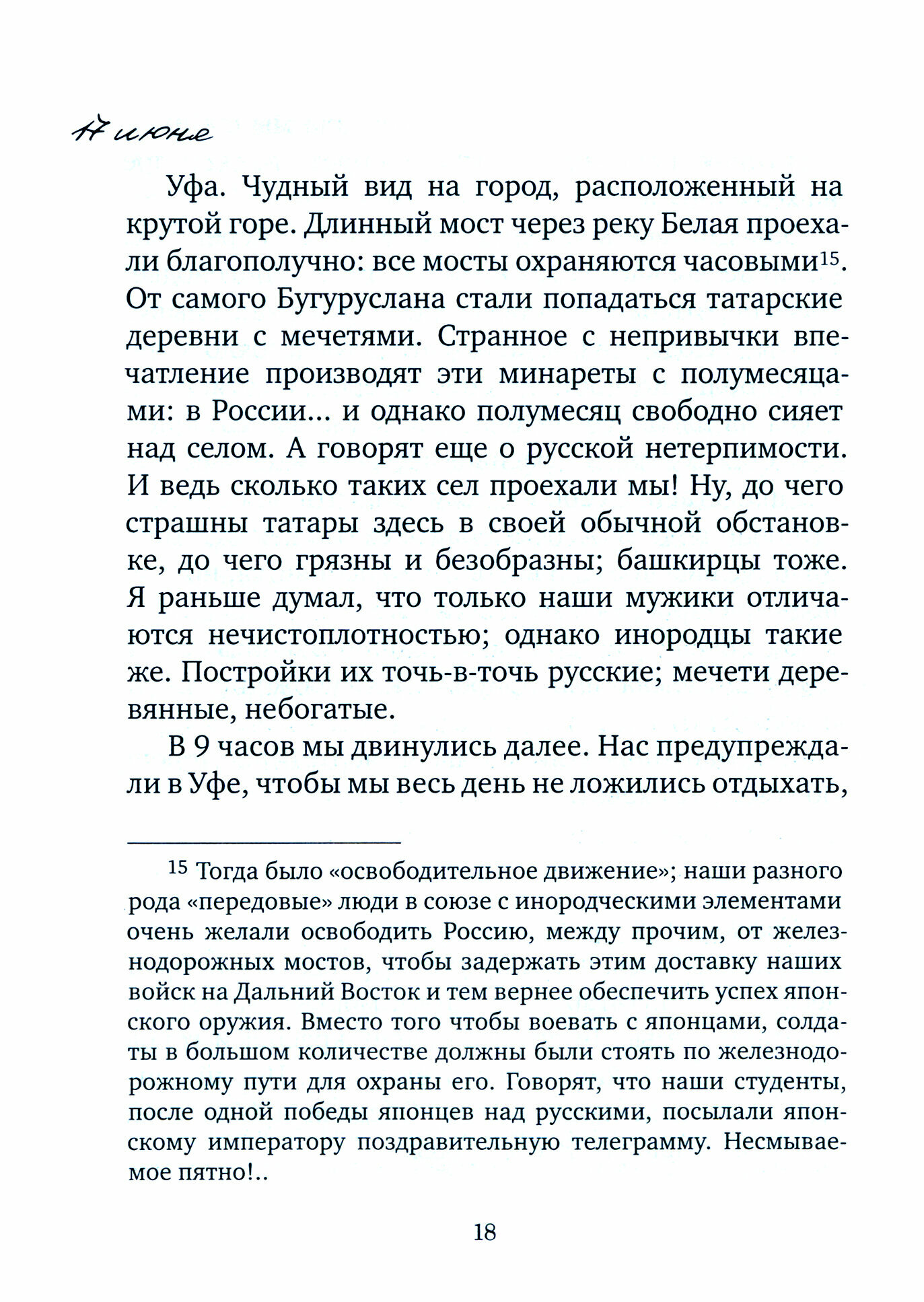 17 июня

Уфа. Чудный вид на город, расположенный на крутой горе. Длинный мост через реку Белая проехали благополучно: все мосты охраняются часовыми$^{15}$. От самого Бугуруслана стали попадаться татарские деревни с мечетями. Странное с непривычки впечатление производят эти минареты с полумесяцами: в России... и однако полумесяц свободно сияет над селом. А говорят еще о русской нетерпимости. И ведь сколько таких сел проехали мы! Ну, до чего страшны татары здесь в своей обычной обстановке, до чего грязны и безобразны; башкирцы тоже. Я раньше думал, что только наши мужики отличаются нечистоплотностью; однако инородцы такие же. Постройки их точь-в-точь русские; мечети деревянные, небогатые.

В 9 часов мы двинулись далее. Нас предупреждали в Уфе, чтобы мы весь день не ложились отдыхать,

$^{15}$ Тогда было «освободительное движение»; наши разного рода «передовые» люди в союзе с инородческими элементами очень желали освободить Россию, между прочим, от железнодорожных мостов, чтобы задержать этим доставку наших войск на Дальний Восток и тем вернее обеспечить успех японского оружия. Вместо того чтобы воевать с японцами, солдаты в большом количестве должны были стоять по железнодорожному пути для охраны его. Говорят, что наши студенты, после одной победы японцев над русскими, посылали японскому императору поздравительную телеграмму. Несмываемое пятно!..

18